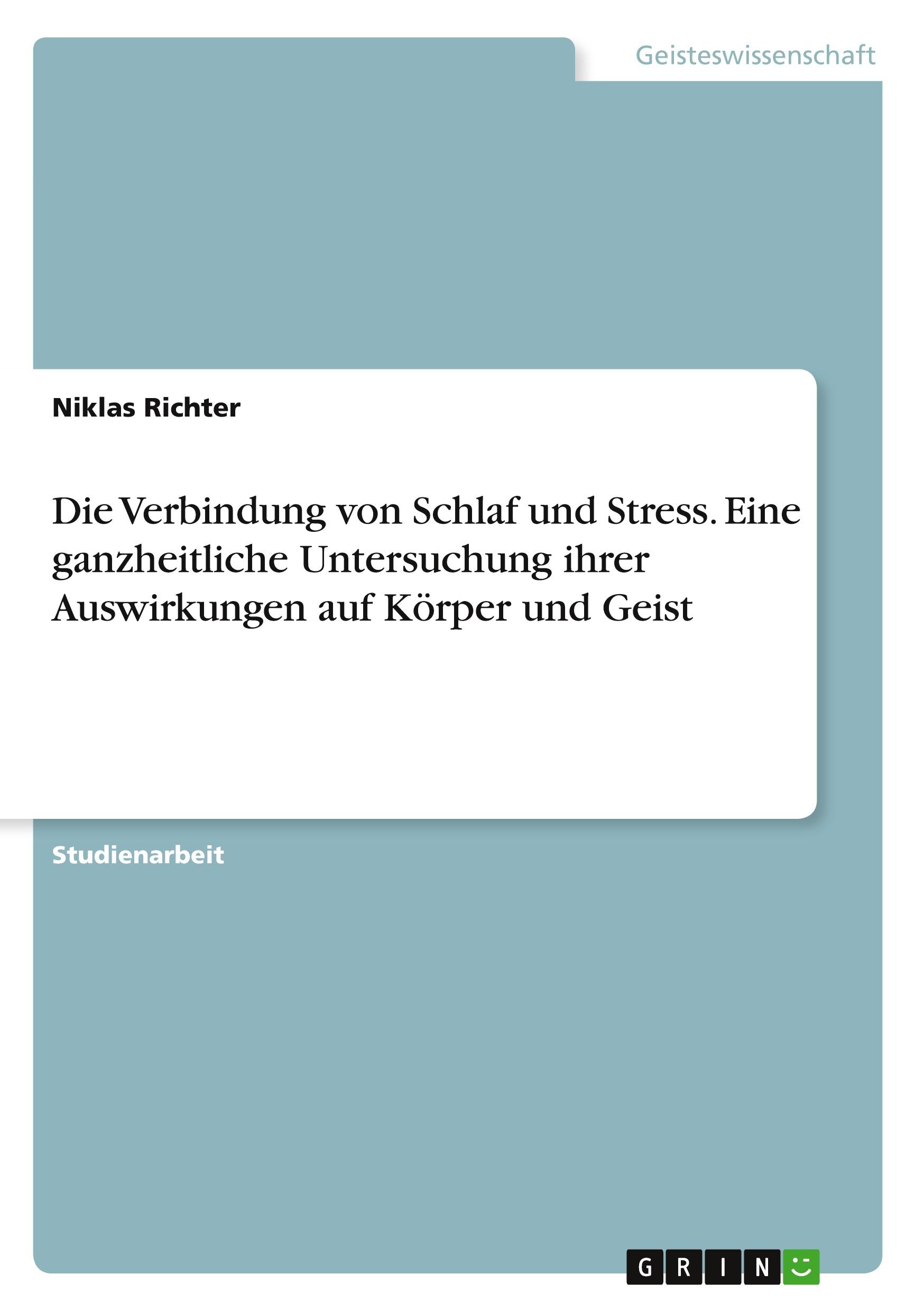 Geisteswissenschaft

Niklas Richter

Die Verbindung von Schlaf und Stress. Eine ganzheitliche Untersuchung ihrer Auswirkungen auf Körper und Geist

Studienarbeit

GRIN